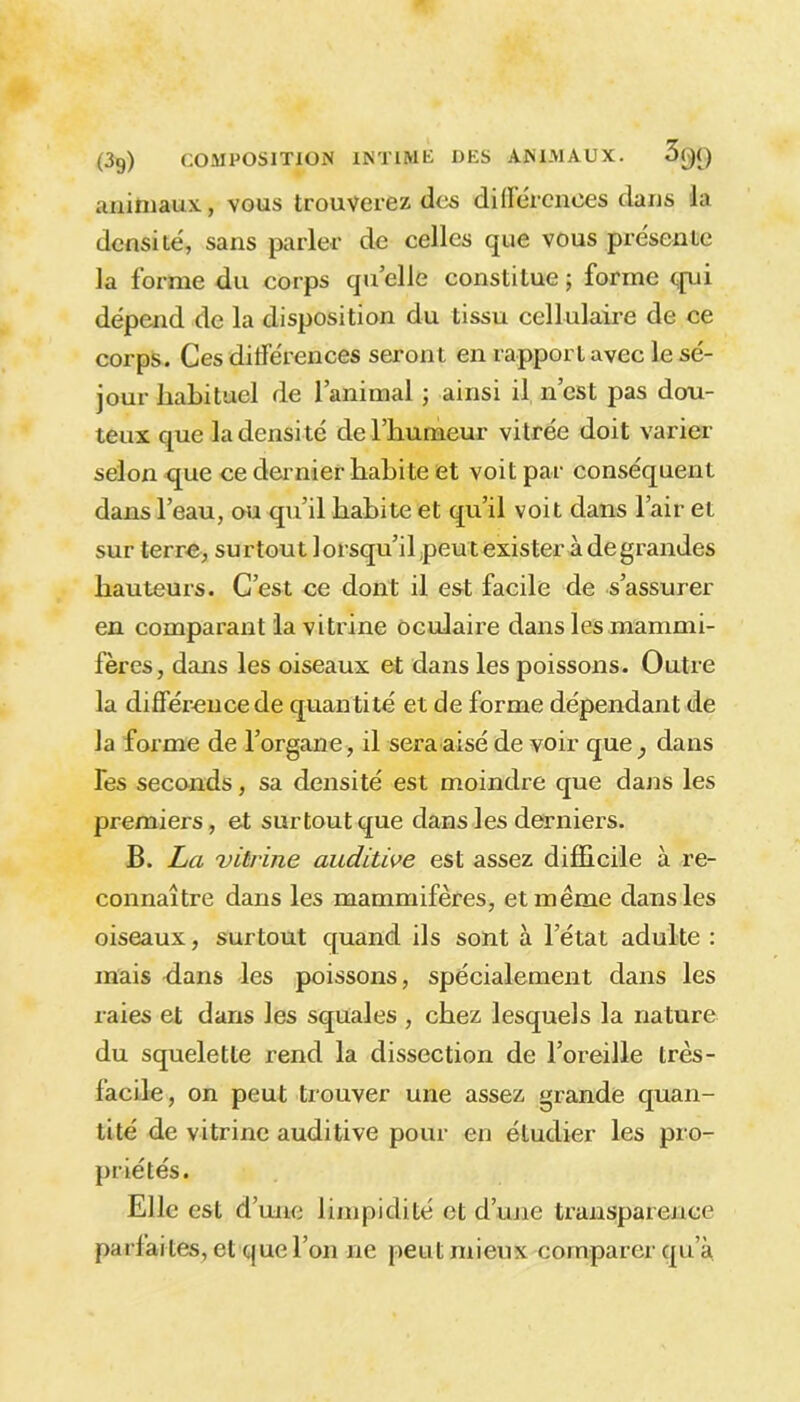 (39) COMPOSITION INTIME DES ANIMAUX. 399

animaux, vous trouverez des différences dans la densité, sans parler de celles que vous présente la forme du corps qu'elle constitue ; forme qui dépend de la disposition du tissu cellulaire de ce corps. Ces différences seront en rapport avec le séjour habituel de l'animal ; ainsi il n'est pas douteux que la densité de l'humeur vitrée doit varier selon que ce dernier habite et voit par conséquent dans l'eau, ou qu'il habite et qu'il voit dans l'air et sur terre, surtout lorsqu'il peut exister à de grandes hauteurs. C'est ce dont il est facile de s'assurer en comparant la vitrine oculaire dans les mammifères, dans les oiseaux et dans les poissons. Outre la différence de quantité et de forme dépendant de la forme de l'organe, il sera aisé de voir que, dans les seconds, sa densité est moindre que dans les premiers, et surtout que dans les derniers.

B. La vitrine auditive est assez difficile à reconnaître dans les mammifères, et même dans les oiseaux, surtout quand ils sont à l'état adulte : mais dans les poissons, spécialement dans les raies et dans les squales, chez lesquels la nature du squelette rend la dissection de l'oreille très-facile, on peut trouver une assez grande quantité de vitrine auditive pour en étudier les propriétés.

Elle est d'une limpidité et d'une transparence parfaites, et que l'on ne peut mieux comparer qu'à